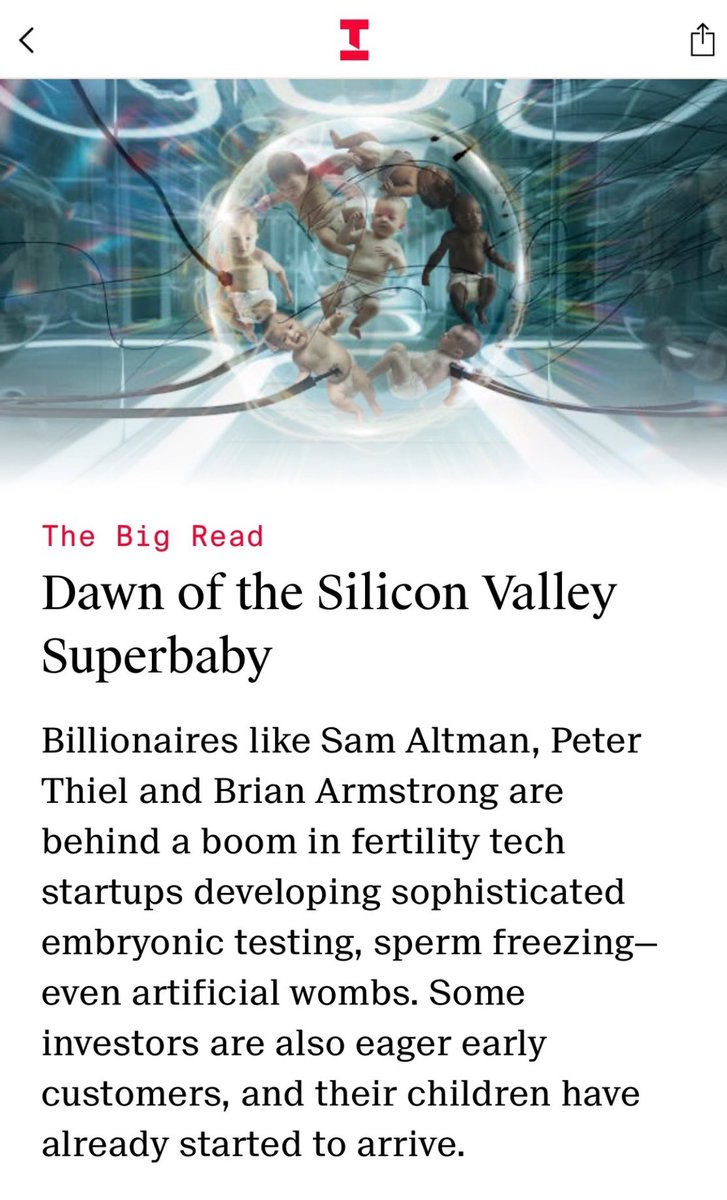 The Big Read

Dawn of the Silicon Valley Superbaby

Billionaires like Sam Altman, Peter Thiel and Brian Armstrong are behind a boom in fertility tech startups developing sophisticated embryonic testing, sperm freezing—even artificial wombs. Some investors are also eager early customers, and their children have already started to arrive.